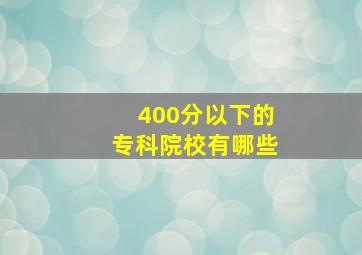 400分以下的
专科院校有哪些